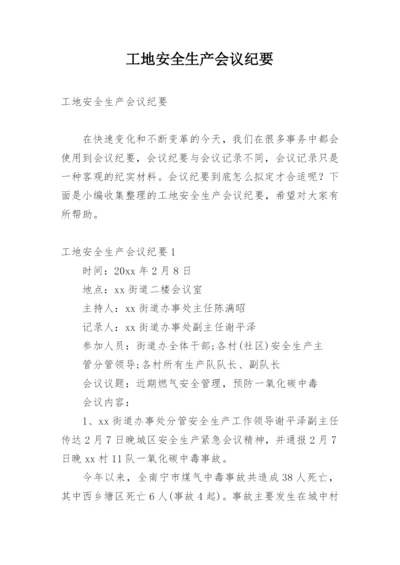 工地安全生产会议纪要

工地安全生产会议纪要

在快速变化和不断变革的今天，我们在很多事务中都会使用到会议纪要，会议纪要与会议记录不同，会议记录只是一种客观的纪实材料。会议纪要到底怎么拟定才合适呢？下面是小编收集整理的工地安全生产会议纪要，希望对大家有所帮助。

工地安全生产会议纪要1

时间：20xx年2月8日

地点：xx街道二楼会议室

主持人：xx街道办事处主任陈满昭

记录人：xx街道办事处副主任谢平泽

参加人员：街道办全体干部;各村(社区)安全生产主管分管领导;各村所有生产队队长、副队长

会议议题：近期燃气安全管理，预防一氧化碳中毒

会议内容：

1、xx街道办事处分管安全生产工作领导谢平泽副主任传达2月7日晚城区安全生产紧急会议精神，并通报2月7日晚xx村11队一氧化碳中毒事故。

今年以来，全南宁市煤气中毒事故共造成38人死亡，其中西乡塘区死亡6人(事故4起)。事故主要发生在城中村